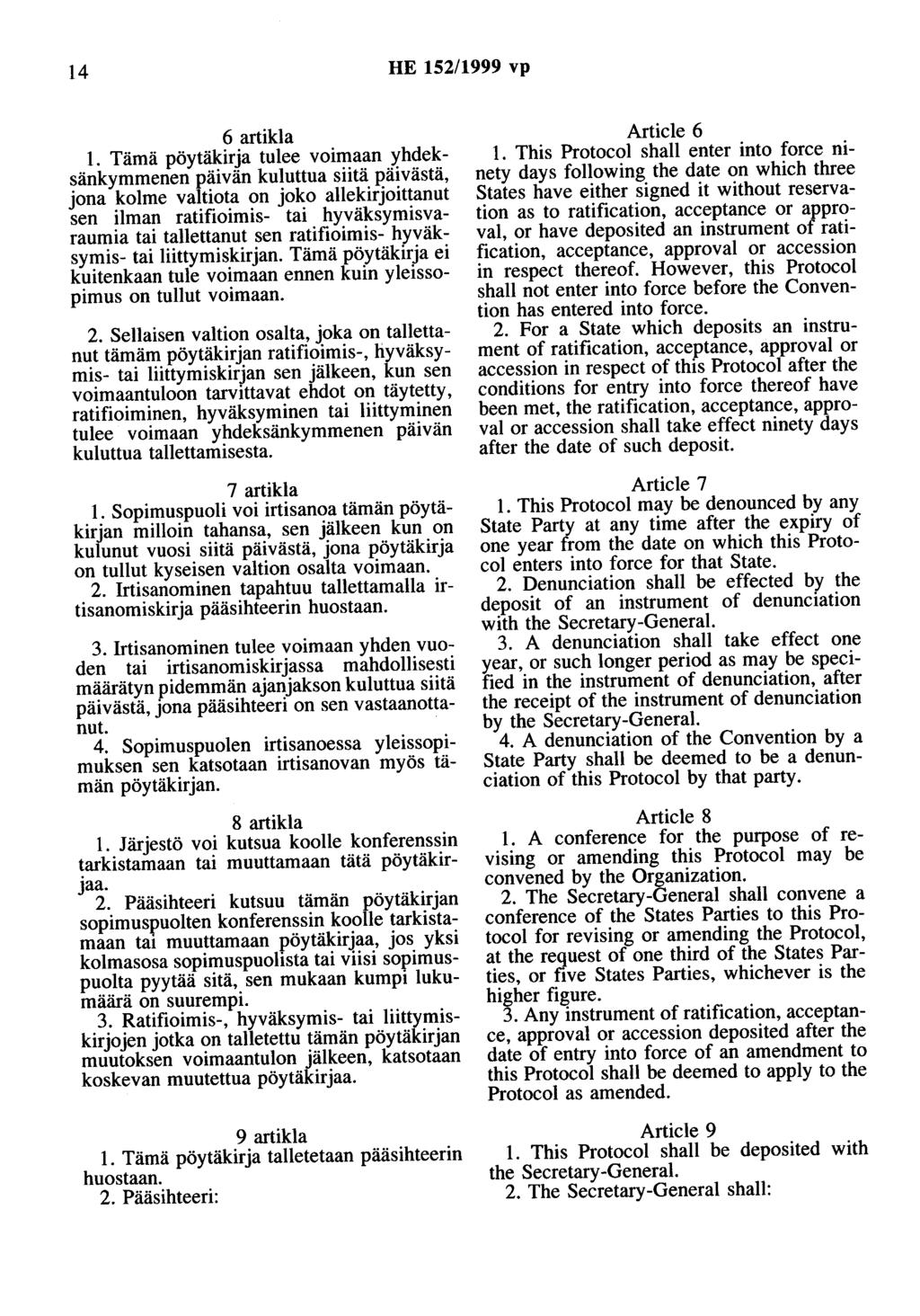 14

HE 152/1999 vp

6 artikla

1. Tämä pöytäkirja tulee voimaan yhdeksänkymmenen päivän kuluttua siitä päivästä, jona kolme valtiota on joko allekirjoittanut sen ilman ratifioimis- tai hyväksymisvaraumia tai tallettanut sen ratifioimis- hyväksymis- tai liittymiskirjan. Tämä pöytäkirja ei kuitenkaan tule voimaan ennen kuin yleissopimus on tullut voimaan.

2. Sellaisen valtion osalta, joka on tallettanut tämäm pöytäkirjan ratifioimis-, hyväksymis- tai liittymiskirjan sen jälkeen, kun sen voimaantuloon tarvittavat ehdot on täytetty, ratifioiminen, hyväksyminen tai liittyminen tulee voimaan yhdeksänkymmenen päivän kuluttua tallettamisesta.

7 artikla

1. Sopimuspuoli voi irtisanoa tämän pöytäkirjan milloin tahansa, sen jälkeen kun on kulunut vuosi siitä päivästä, jona pöytäkirja on tullut kyseisen valtion osalta voimaan.

2. Irtisanominen tapahtuu tallettamalla irtisanomiskirja pääsihteerin huostaan.

3. Irtisanominen tulee voimaan yhden vuoden tai irtisanomiskirjassa mahdollisesti määrätyn pidemmän ajanjakson kuluttua siitä päivästä, jona pääsihteeri on sen vastaanottanut.

4. Sopimuspuolen irtisanoessa yleissopimuksen sen katsotaan irtisanovan myös tämän pöytäkirjan.

8 artikla

1. Järjestö voi kutsua koolle konferenssin tarkistamaan tai muuttamaan tätä pöytäkirjaa.

2. Pääsihteeri kutsuu tämän pöytäkirjan sopimuspuolten konferenssin koolle tarkistamaan tai muuttamaan pöytäkirjaa, jos yksi kolmasosa sopimuspuolista tai viisi sopimuspuolta pyytää sitä, sen mukaan kumpi lukumäärä on suurempi.

3. Ratifioimis-, hyväksymis- tai liittymiskirjojen jotka on talletettu tämän pöytäkirjan muutoksen voimaantulon jälkeen, katsotaan koskevan muutettua pöytäkirjaa.

9 artikla

1. Tämä pöytäkirja talletetaan pääsihteerin huostaan.

2. Pääsihteeri:

Article 6

1. This Protocol shall enter into force ninety days following the date on which three States have either signed it without reservation as to ratification, acceptance or approval, or have deposited an instrument of ratification, acceptance, approval or accession in respect thereof. However, this Protocol shall not enter into force before the Convention has entered into force.

2. For a State which deposits an instrument of ratification, acceptance, approval or accession in respect of this Protocol after the conditions for entry into force thereof have been met, the ratification, acceptance, approval or accession shall take effect ninety days after the date of such deposit.

Article 7

1. This Protocol may be denounced by any State Party at any time after the expiry of one year from the date on which this Protocol enters into force for that State.

2. Denunciation shall be effected by the deposit of an instrument of denunciation with the Secretary-General.

3. A denunciation shall take effect one year, or such longer period as may be specified in the instrument of denunciation, after the receipt of the instrument of denunciation by the Secretary-General.

4. A denunciation of the Convention by a State Party shall be deemed to be a denunciation of this Protocol by that party.

Article 8

1. A conference for the purpose of revising or amending this Protocol may be convened by the Organization.

2. The Secretary-General shall convene a conference of the States Parties to this Protocol for revising or amending the Protocol, at the request of one third of the States Parties, or five States Parties, whichever is the higher figure.

3. Any instrument of ratification, acceptance, approval or accession deposited after the date of entry into force of an amendment to this Protocol shall be deemed to apply to the Protocol as amended.

Article 9

1. This Protocol shall be deposited with the Secretary-General.

2. The Secretary-General shall: